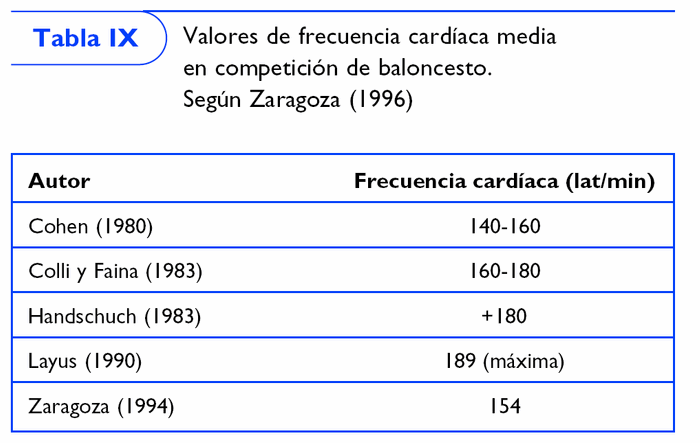 Tabla IX

Valores de frecuencia cardíaca media en competición de baloncesto. Según Zaragoza (1996)

| Autor | Frecuencia cardíaca (lat/min) |
|---|---|
| Cohen (1980) | 140-160 |
| Colli y Faina (1983) | 160-180 |
| Handschuch (1983) | +180 |
| Layus (1990) | 189 (máxima) |
| Zaragoza (1994) | 154 |